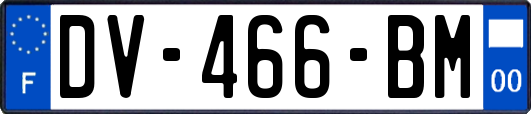 F
DV-466-BM
00